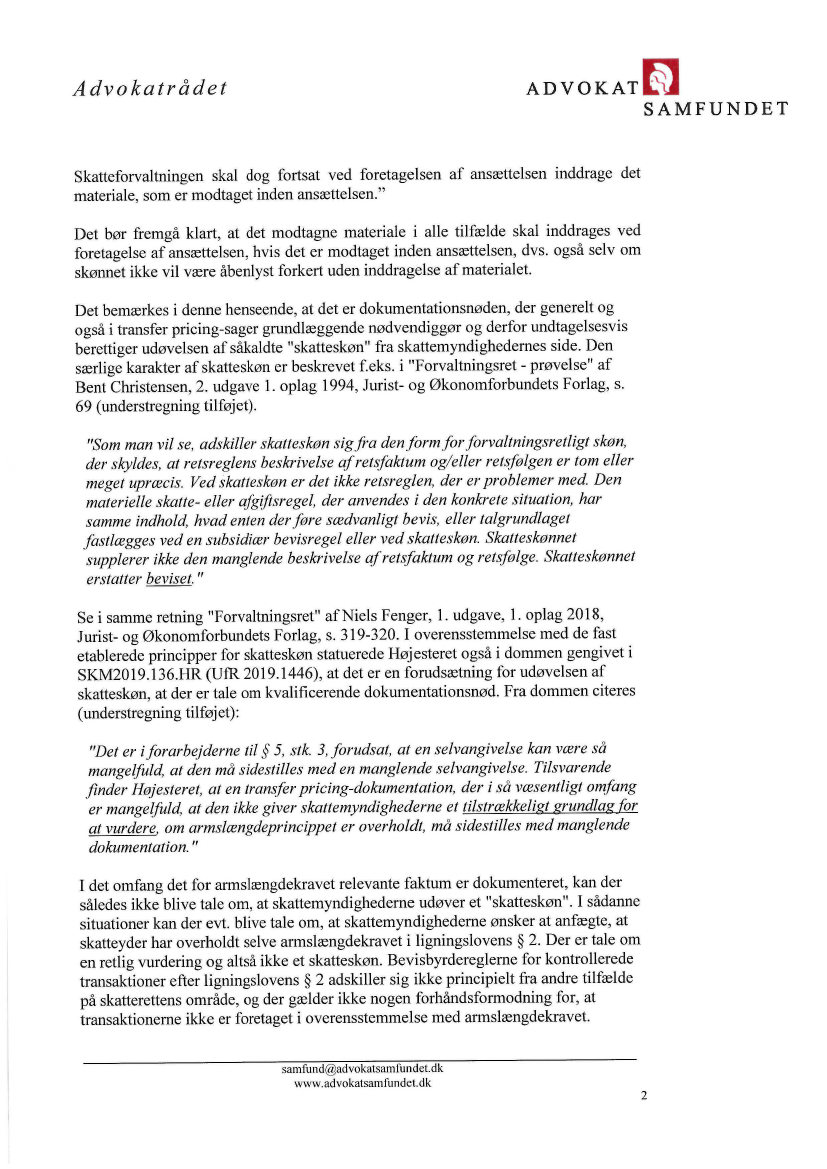 Advokatrådet

ADVOKAT SAMFUNDET

Skatteforvaltningen skal dog fortsat ved foretagelsen af ansættelsen inddrage det materiale, som er modtaget inden ansættelsen."

Det bør fremgå klart, at det modtagne materiale i alle tilfælde skal inddrages ved foretagelse af ansættelsen, hvis det er modtaget inden ansættelsen, dvs. også selv om skønnet ikke vil være åbenlyst forkert uden inddragelse af materialet.

Det bemærkes i denne henseende, at det er dokumentationsnøden, der generelt og også i transfer pricing-sager grundlæggende nødvendiggør og derfor undtagelsesvis berettiger udøvelsen af såkaldte "skatteskøn" fra skattemyndighedernes side. Den særlige karakter af skatteskøn er beskrevet f.eks. i "Forvaltningsret - prøvelse" af Bent Christensen, 2. udgave 1. oplag 1994, Jurist- og Økonomforbundets Forlag, s. 69 (understregning tilføjet).

"Som man vil se, adskiller skatteskøn sig fra den form for forvaltningsretligt skøn, der skyldes, at retsreglens beskrivelse af retsfaktum og/eller retsfølgen er tom eller meget upræcis. Ved skatteskøn er det ikke retsreglen, der er problemer med. Den materielle skatte- eller afgiftsregel, der anvendes i den konkrete situation, har samme indhold, hvad enten der føre sædvanligt bevis, eller talgrundlaget fastlægges ved en subsidiær bevisregel eller ved skatteskøn. Skatteskønnet supplerer ikke den manglende beskrivelse af retsfaktum og retsfølge. Skatteskønnet erstatter beviset."

Se i samme retning "Forvaltningsret" af Niels Fenger, 1. udgave, 1. oplag 2018, Jurist- og Økonomforbundets Forlag, s. 319-320. I overensstemmelse med de fast etablerede principper for skatteskøn statuerede Højesteret også i dommen gengivet i SKM2019.136.HR (UfR 2019.1446), at det er en forudsætning for udøvelsen af skatteskøn, at der er tale om kvalificerende dokumentationsnød. Fra dommen citeres (understregning tilføjet):

"Det er i forarbejderne til § 5, stk. 3, forudsat, at en selvangivelse kan være så mangelfuld, at den må sidestilles med en manglende selvangivelse. Tilsvarende finder Højesteret, at en transfer pricing-dokumentation, der i så væsentligt omfang er mangelfuld, at den ikke giver skattemyndighederne et tilstrækkeligt grundlag for at vurdere, om armslængdeprincippet er overholdt, må sidestilles med manglende dokumentation."

I det omfang det for armslængdekravet relevante faktum er dokumenteret, kan der således ikke blive tale om, at skattemyndighederne udøver et "skatteskøn". I sådanne situationer kan der evt. blive tale om, at skattemyndighederne ønsker at anfægte, at skatteyder har overholdt selve armslængdekravet i ligningslovens § 2. Der er tale om en retlig vurdering og altså ikke et skatteskøn. Bevisbyrdereglerne for kontrollerede transaktioner efter ligningslovens § 2 adskiller sig ikke principielt fra andre tilfælde på skatterettens område, og der gælder ikke nogen forhåndsformodning for, at transaktionerne ikke er foretaget i overensstemmelse med armslængdekravet.

samfund@advokatsamfundet.dk
www.advokatsamfundet.dk

2